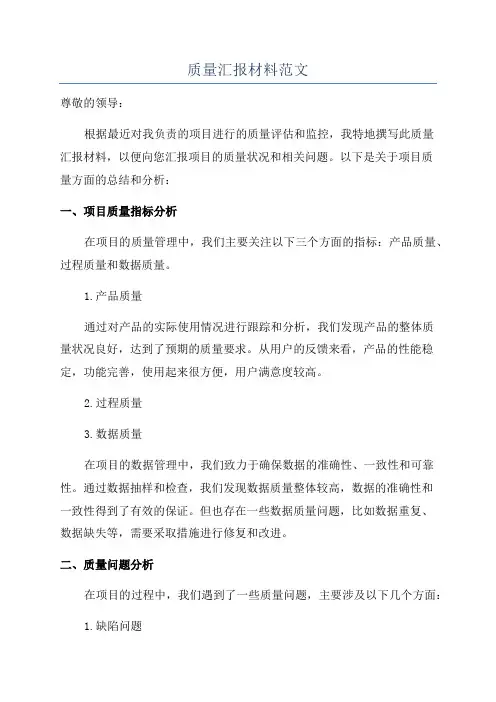 质量汇报材料范文

尊敬的领导：

根据最近对我负责的项目进行的质量评估和监控，我特地撰写此质量汇报材料，以便向您汇报项目的质量状况和相关问题。以下是关于项目质量方面的总结和分析：

一、项目质量指标分析

在项目的质量管理中，我们主要关注以下三个方面的指标：产品质量、过程质量和数据质量。

1.产品质量

通过对产品的实际使用情况进行跟踪和分析，我们发现产品的整体质量状况良好，达到了预期的质量要求。从用户的反馈来看，产品的性能稳定，功能完善，使用起来很方便，用户满意度较高。

2.过程质量

3.数据质量

在项目的数据管理中，我们致力于确保数据的准确性、一致性和可靠性。通过数据抽样和检查，我们发现数据质量整体较高，数据的准确性和一致性得到了有效的保证。但也存在一些数据质量问题，比如数据重复、数据缺失等，需要采取措施进行修复和改进。

二、质量问题分析

在项目的过程中，我们遇到了一些质量问题，主要涉及以下几个方面：

1.缺陷问题